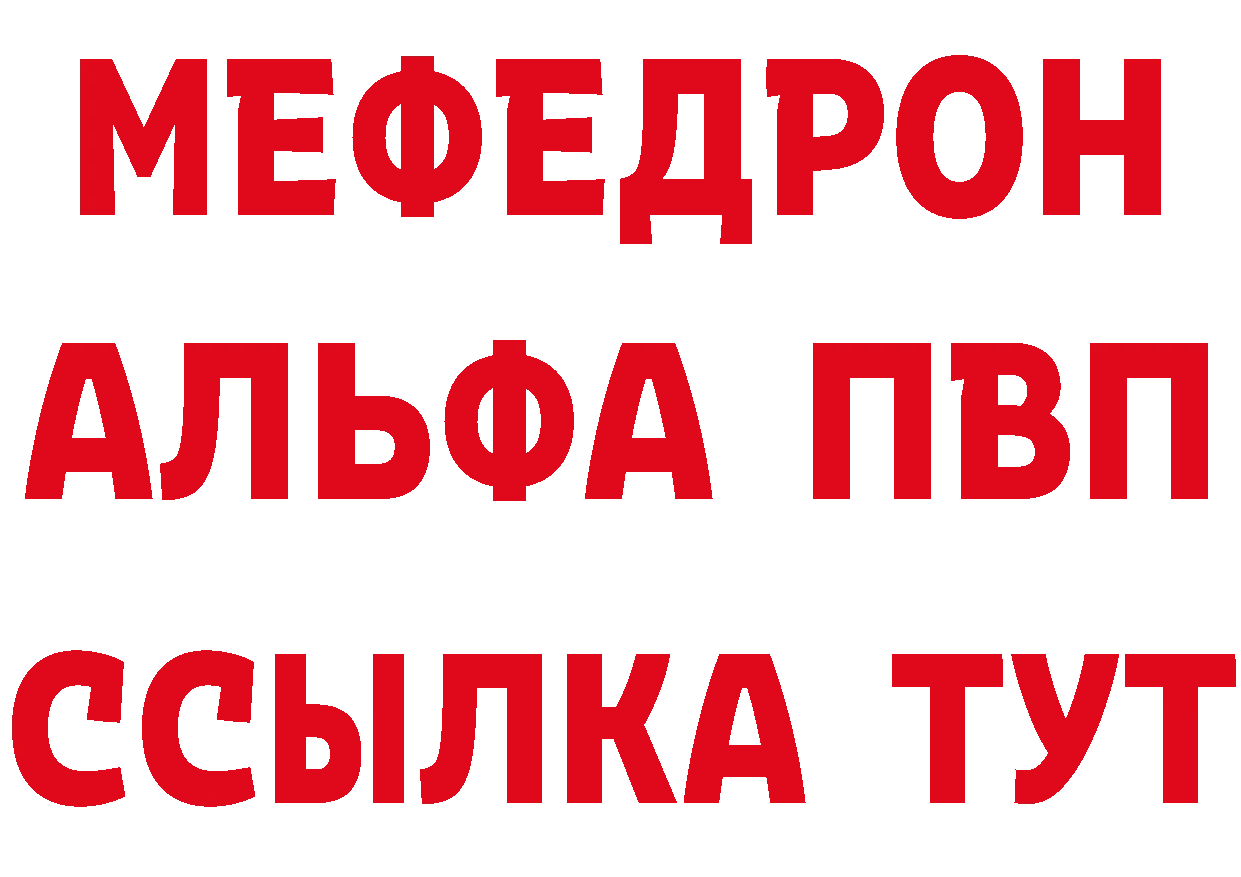 МЕФЕДРОН
АЛЬФА ПВП
ССЫЛКА ТУТ